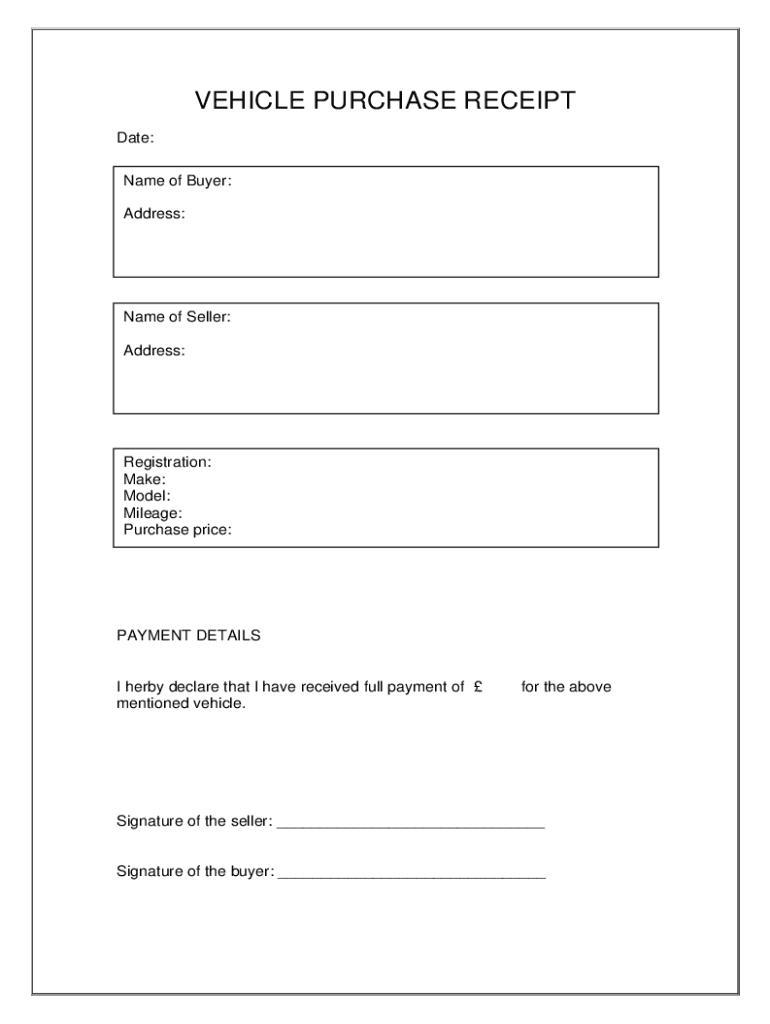 VEHICLE PURCHASE RECEIPT

Date:

Name of Buyer:

Address:

Name of Seller:

Address:

Registration:
Make:
Model:
Mileage:
Purchase price:

PAYMENT DETAILS

I herby declare that I have received full payment of £ for the above mentioned vehicle.

Signature of the seller: ________________________________

Signature of the buyer: ________________________________